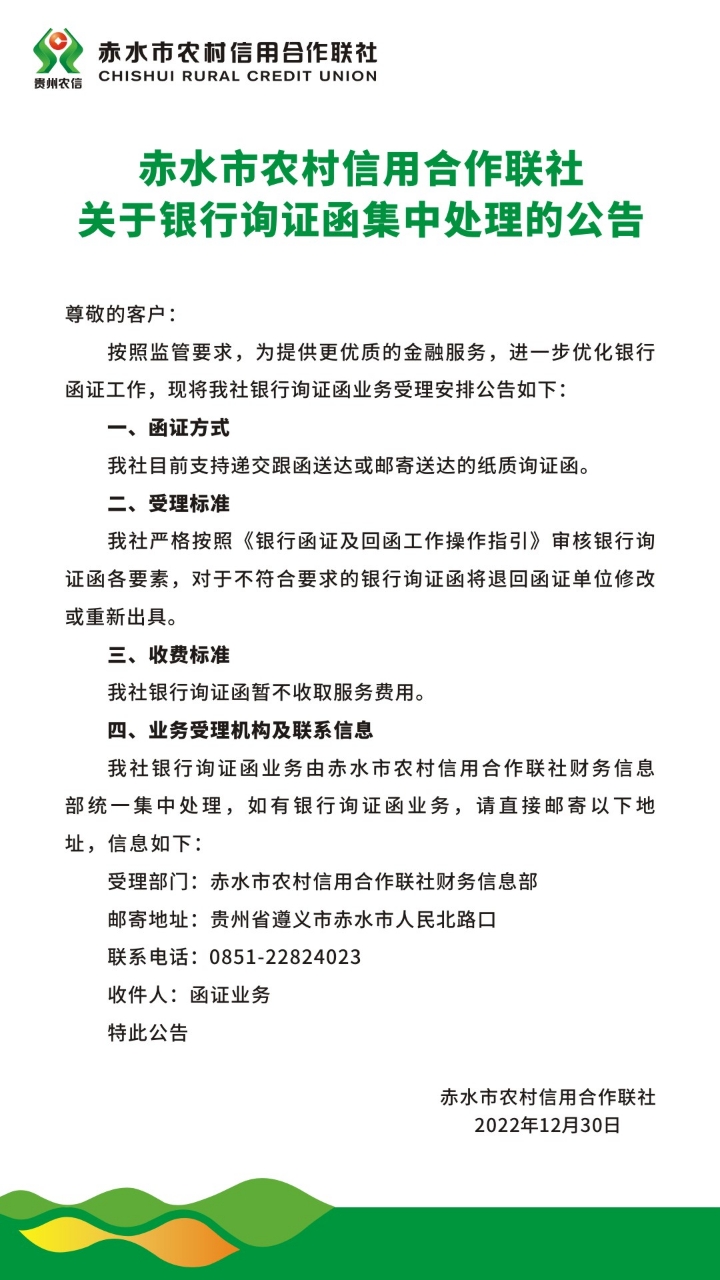 贵州农信
赤水市农村信用合作联社
CHISHUI RURAL CREDIT UNION

赤水市农村信用合作联社
关于银行询证函集中处理的公告

尊敬的客户：

按照监管要求，为提供更优质的金融服务，进一步优化银行函证工作，现将我社银行询证函业务受理安排公告如下：

一、函证方式

我社目前支持递交跟函送达或邮寄送达的纸质询证函。

二、受理标准

我社严格按照《银行函证及回函工作操作指引》审核银行询证函各要素，对于不符合要求的银行询证函将退回函证单位修改或重新出具。

三、收费标准

我社银行询证函暂不收取服务费用。

四、业务受理机构及联系信息

我社银行询证函业务由赤水市农村信用合作联社财务信息部统一集中处理，如有银行询证函业务，请直接邮寄以下地址，信息如下：

受理部门：赤水市农村信用合作联社财务信息部

邮寄地址：贵州省遵义市赤水市人民北路口

联系电话：0851-22824023

收件人：函证业务

特此公告

赤水市农村信用合作联社
2022年12月30日